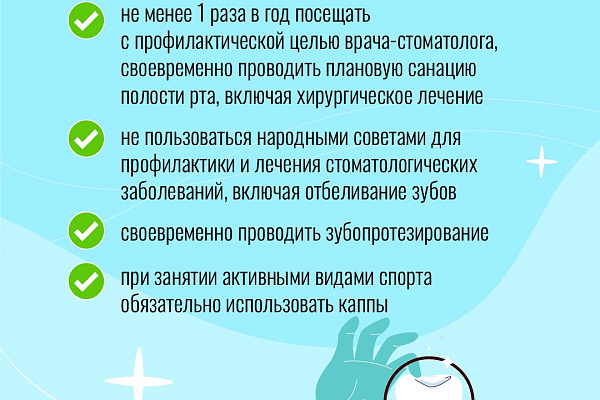 не менее 1 раза в год посещать с профилактической целью врача-стоматолога, своевременно проводить плановую санацию полости рта, включая хирургическое лечение

не пользоваться народными советами для профилактики и лечения стоматологических заболеваний, включая отбеливание зубов

своевременно проводить зубопротезирование

при занятии активными видами спорта обязательно использовать каппы